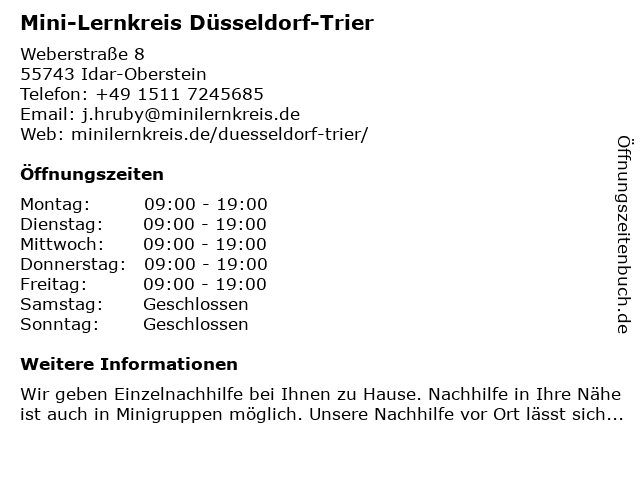 Mini-Lernkreis Düsseldorf-Trier

Weberstraße 8
55743 Idar-Oberstein
Telefon: +49 1511 7245685
Email: j.hruby@minilernkreis.de
Web: minilernkreis.de/duesseldorf-trier/

Öffnungszeiten

Montag: 09:00 - 19:00
Dienstag: 09:00 - 19:00
Mittwoch: 09:00 - 19:00
Donnerstag: 09:00 - 19:00
Freitag: 09:00 - 19:00
Samstag: Geschlossen
Sonntag: Geschlossen

Weitere Informationen

Wir geben Einzelnachhilfe bei Ihnen zu Hause. Nachhilfe in Ihre Nähe ist auch in Minigruppen möglich. Unsere Nachhilfe vor Ort lässt sich...

Öffnungszeitenbuch.de